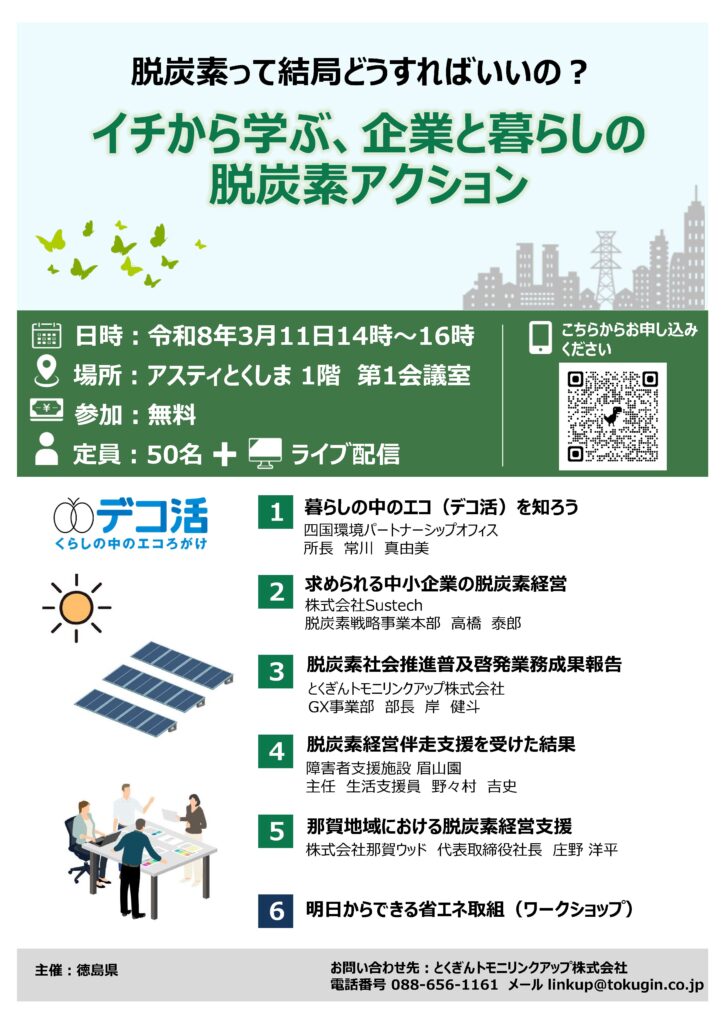 脱炭素って結局どうすればいいの？

イチから学ぶ、企業と暮らしの脱炭素アクション

日時：令和8年3月11日14時～16時

場所：アスティとくしま 1階 第1会議室

参加：無料

定員：50名 ＋ ライブ配信

こちらからお申し込みください

デコ活
くらしの中のエコろがけ

1 暮らしの中のエコ（デコ活）を知ろう
四国環境パートナーシップオフィス
所長 常川 真由美

2 求められる中小企業の脱炭素経営
株式会社Sustech
脱炭素戦略事業本部 高橋 泰郎

3 脱炭素社会推進普及啓発業務成果報告
とくぎんトモニリンクアップ株式会社
GX事業部 部長 岸 健斗

4 脱炭素経営伴走支援を受けた結果
障害者支援施設 眉山園
主任 生活支援員 野々村 吉史

5 那賀地域における脱炭素経営支援
株式会社那賀ウッド 代表取締役社長 庄野 洋平

6 明日からできる省エネ取組（ワークショップ）

主催：徳島県

お問い合わせ先：とくぎんトモニリンクアップ株式会社
電話番号 088-656-1161 メール linkup@tokugin.co.jp